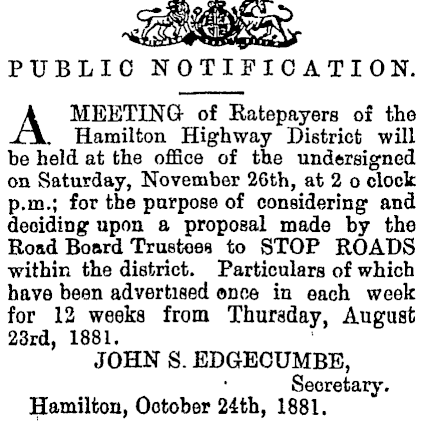 PUBLIC NOTIFICATION.

A MEETING of Ratepayers of the Hamilton Highway District will be held at the office of the undersigned on Saturday, November 26th, at 2 o clock p.m.; for the purpose of considering and deciding upon a proposal made by the Road Board Trustees to STOP ROADS within the district. Particulars of which have been advertised once in each week for 12 weeks from Thursday, August 23rd, 1881.

JOHN S. EDGECUMBE,
Secretary.

Hamilton, October 24th, 1881.